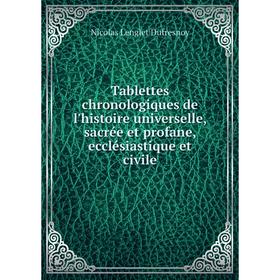 Nicolas Lenglet Dufresnoy

Tablettes chronologiques de l'histoire universelle, sacrée et profane, ecclésiastique et civile